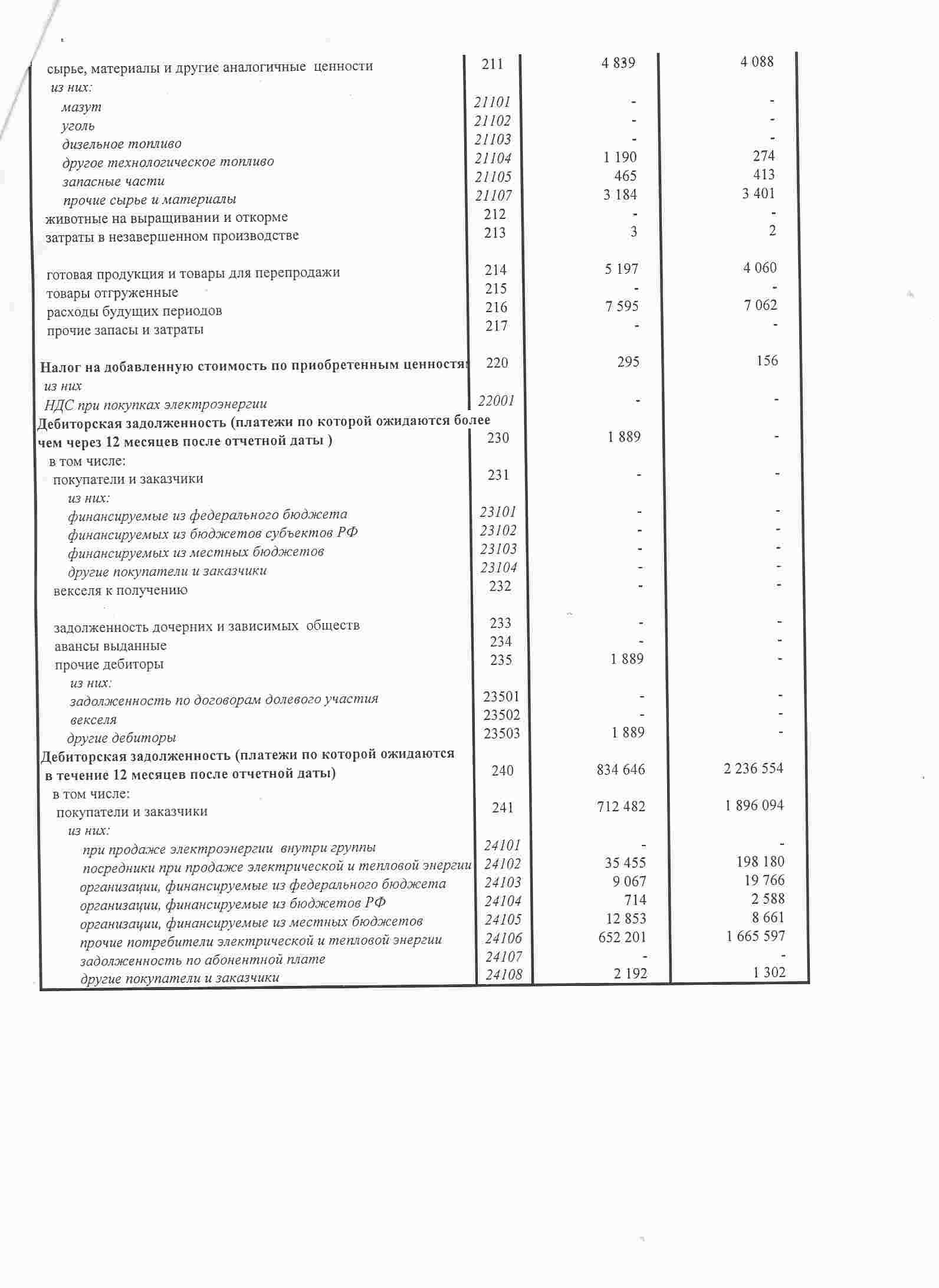 | | | | |
|---|---|---|---|
| сырье, материалы и другие аналогичные ценности | 211 | 4 839 | 4 088 |
| из них: | | | |
| мазут | 21101 | - | - |
| уголь | 21102 | - | - |
| дизельное топливо | 21103 | - | - |
| другое технологическое топливо | 21104 | 1 190 | 274 |
| запасные части | 21105 | 465 | 413 |
| прочие сырье и материалы | 21107 | 3 184 | 3 401 |
| животные на выращивании и откорме | 212 | - | - |
| затраты в незавершенном производстве | 213 | 3 | 2 |
| готовая продукция и товары для перепродажи | 214 | 5 197 | 4 060 |
| товары отгруженные | 215 | - | - |
| расходы будущих периодов | 216 | 7 595 | 7 062 |
| прочие запасы и затраты | 217 | - | - |
| Налог на добавленную стоимость по приобретенным ценностям | 220 | 295 | 156 |
| из них | | | |
| НДС при покупках электроэнергии | 22001 | - | - |
| Дебиторская задолженность (платежи по которой ожидаются более чем через 12 месяцев после отчетной даты ) | 230 | 1 889 | - |
| в том числе: | | | |
| покупатели и заказчики | 231 | - | - |
| из них: | | | |
| финансируемые из федерального бюджета | 23101 | - | - |
| финансируемых из бюджетов субъектов РФ | 23102 | - | - |
| финансируемых из местных бюджетов | 23103 | - | - |
| другие покупатели и заказчики | 23104 | - | - |
| векселя к получению | 232 | - | - |
| задолженность дочерних и зависимых обществ | 233 | - | - |
| авансы выданные | 234 | - | - |
| прочие дебиторы | 235 | 1 889 | - |
| из них: | | | |
| задолженность по договорам долевого участия | 23501 | - | - |
| векселя | 23502 | - | - |
| другие дебиторы | 23503 | 1 889 | - |
| Дебиторская задолженность (платежи по которой ожидаются в течение 12 месяцев после отчетной даты) | 240 | 834 646 | 2 236 554 |
| в том числе: | | | |
| покупатели и заказчики | 241 | 712 482 | 1 896 094 |
| из них: | | | |
| при продаже электроэнергии внутри группы | 24101 | - | - |
| посредники при продаже электрической и тепловой энергии | 24102 | 35 455 | 198 180 |
| организации, финансируемые из федерального бюджета | 24103 | 9 067 | 19 766 |
| организации, финансируемые из бюджетов РФ | 24104 | 714 | 2 588 |
| организации, финансируемые из местных бюджетов | 24105 | 12 853 | 8 661 |
| прочие потребители электрической и тепловой энергии | 24106 | 652 201 | 1 665 597 |
| задолженность по абонентной плате | 24107 | - | - |
| другие покупатели и заказчики | 24108 | 2 192 | 1 302 |